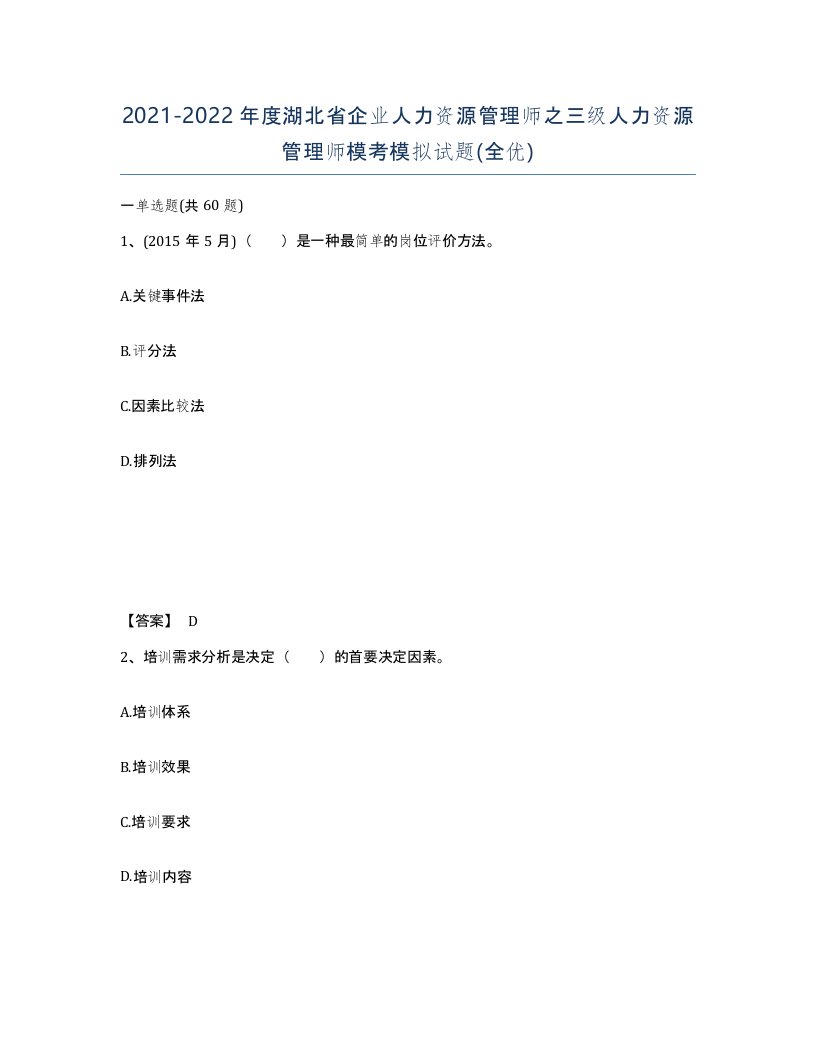 2021-2022年度湖北省企业人力资源管理师之三级人力资源管理师模考模拟试题(全优)

一单选题(共 60 题)

1、(2015 年 5 月)（　　）是一种最简单的岗位评价方法。

A.关键事件法

B.评分法

C.因素比较法

D.排列法

【答案】 D

2、培训需求分析是决定（　　）的首要决定因素。

A.培训体系

B.培训效果

C.培训要求

D.培训内容